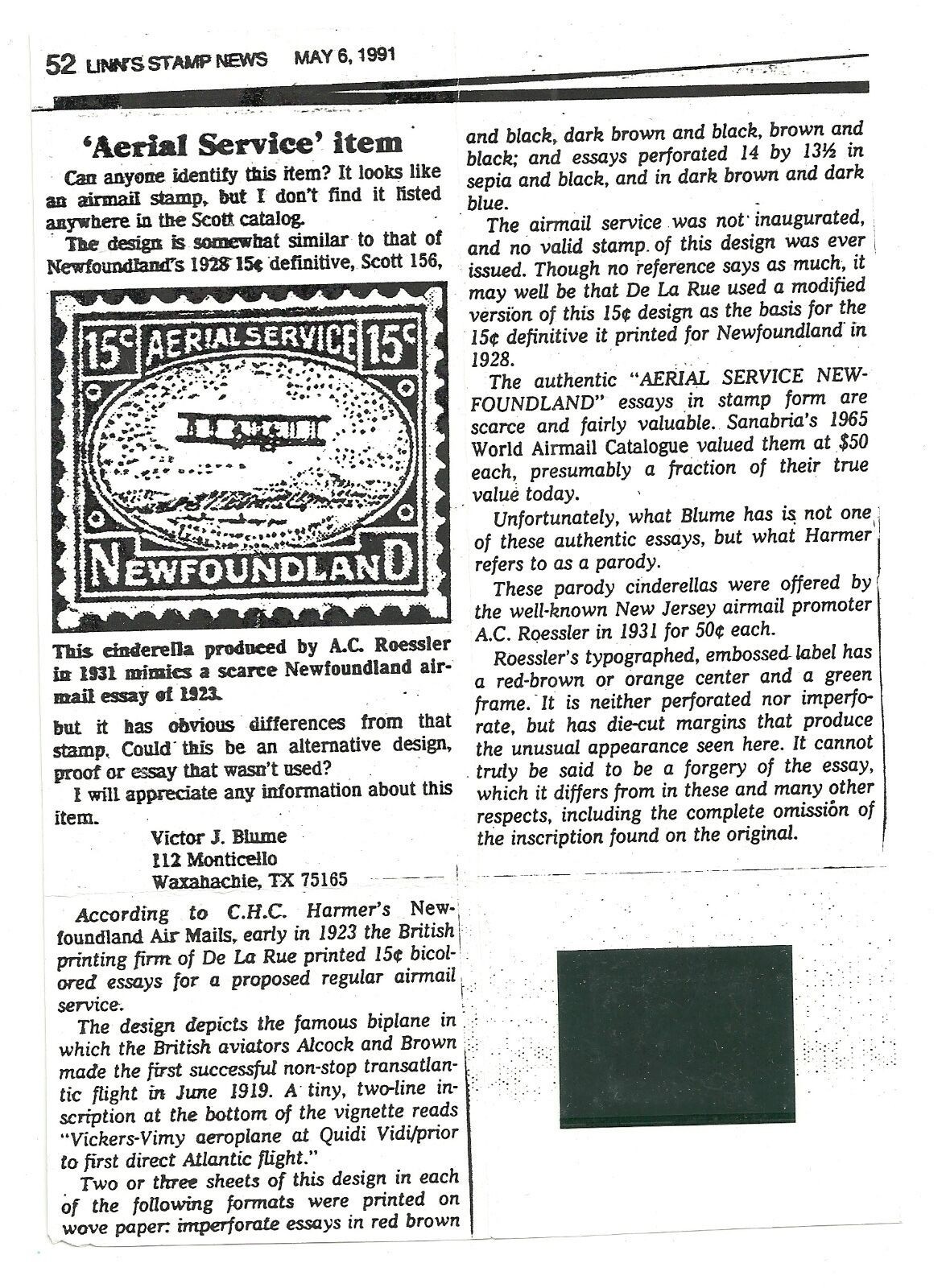 52 LINN'S STAMP NEWS MAY 6, 1991

'Aerial Service' item

Can anyone identify this item? It looks like an airmail stamp, but I don't find it listed anywhere in the Scott catalog.

The design is somewhat similar to that of Newfoundland's 1928 15¢ definitive, Scott 156,

15c AERIAL SERVICE 15c
NEWFOUNDLAND

This cinderella produced by A.C. Roessler in 1931 mimics a scarce Newfoundland airmail essay of 1923.

but it has obvious differences from that stamp. Could this be an alternative design, proof or essay that wasn't used?

I will appreciate any information about this item.

Victor J. Blume
112 Monticello
Waxahachie, TX 75165

According to C.H.C. Harmer's Newfoundland Air Mails, early in 1923 the British printing firm of De La Rue printed 15¢ bicolored essays for a proposed regular airmail service.

The design depicts the famous biplane in which the British aviators Alcock and Brown made the first successful non-stop transatlantic flight in June 1919. A tiny, two-line inscription at the bottom of the vignette reads "Vickers-Vimy aeroplane at Quidi Vidi/prior to first direct Atlantic flight."

Two or three sheets of this design in each of the following formats were printed on wove paper: imperforate essays in red brown and black, dark brown and black, brown and black; and essays perforated 14 by 13½ in sepia and black, and in dark brown and dark blue.

The airmail service was not inaugurated, and no valid stamp of this design was ever issued. Though no reference says as much, it may well be that De La Rue used a modified version of this 15¢ design as the basis for the 15¢ definitive it printed for Newfoundland in 1928.

The authentic "AERIAL SERVICE NEWFOUNDLAND" essays in stamp form are scarce and fairly valuable. Sanabria's 1965 World Airmail Catalogue valued them at $50 each, presumably a fraction of their true value today.

Unfortunately, what Blume has is not one of these authentic essays, but what Harmer refers to as a parody.

These parody cinderellas were offered by the well-known New Jersey airmail promoter A.C. Roessler in 1931 for 50¢ each.

Roessler's typographed, embossed label has a red-brown or orange center and a green frame. It is neither perforated nor imperforate, but has die-cut margins that produce the unusual appearance seen here. It cannot truly be said to be a forgery of the essay, which it differs from in these and many other respects, including the complete omission of the inscription found on the original.